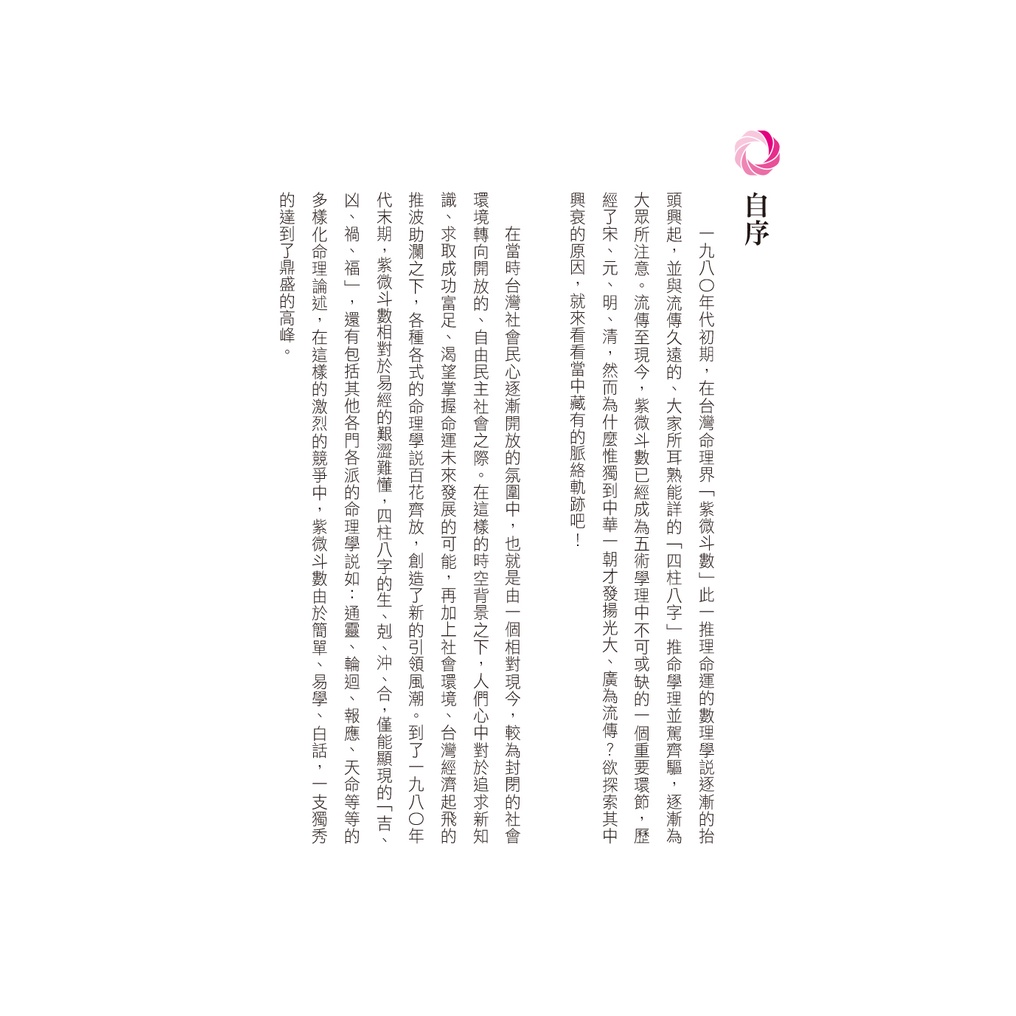 自序

一九八〇年代初期，在台灣命理界「紫微斗數」此一推理命運的數理學說逐漸的抬頭興起，並與流傳久遠的、大家所耳熟能詳的「四柱八字」推命學理並駕齊驅，逐漸為大眾所注意。流傳至現今，紫微斗數已經成為五術學理中不可或缺的一個重要環節，歷經了宋、元、明、清，然而為什麼惟獨到中華一朝才發揚光大、廣為流傳？欲探索其中興衰的原因，就來看看當中藏有的脈絡軌跡吧！

在當時台灣社會民心逐漸開放的氛圍中，也就是由一個相對現今，較為封閉的社會環境轉向開放的、自由民主社會之際。在這樣的時空背景之下，人們心中對於追求新知識、求取成功富足、渴望掌握命運未來發展的可能，再加上社會環境、台灣經濟起飛的推波助瀾之下，各種各式的命理學說百花齊放，創造了新的引領風潮。到了一九八〇年代末期，紫微斗數相對於易經的艱澀難懂，四柱八字的生、剋、沖、合，僅能顯現的「吉、凶、禍、福」，還有包括其他各門各派的命理學說如：通靈、輪迴、報應、天命等等的多樣化命理論述，在這樣的激烈的競爭中，紫微斗數由於簡單、易學、白話，一支獨秀的達到了鼎盛的高峰。